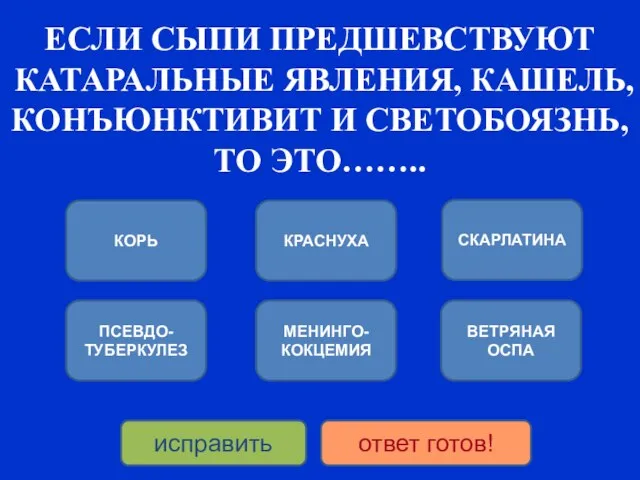 ЕСЛИ СЫПИ ПРЕДШЕВСТВУЮТ КАТАРАЛЬНЫЕ ЯВЛЕНИЯ, КАШЕЛЬ, КОНЪЮНКТИВИТ И СВЕТОБОЯЗНЬ, ТО ЭТО……..

КОРЬ

КРАСНУХА

СКАРЛАТИНА

ПСЕВДО-ТУБЕРКУЛЕЗ

МЕНИНГО-КОКЦЕМИЯ

ВЕТРЯНАЯ ОСПА

исправить

ответ готов!